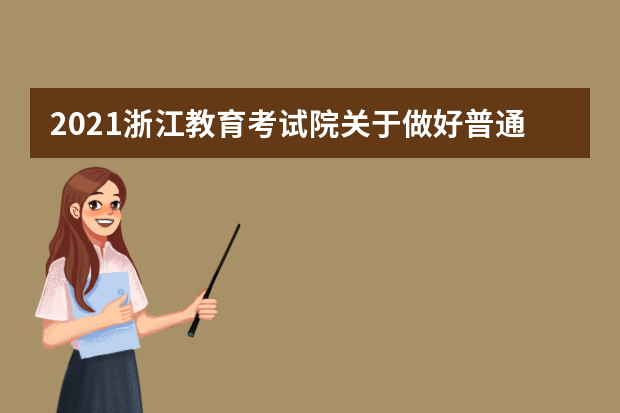 2021浙江教育考试院关于做好普通